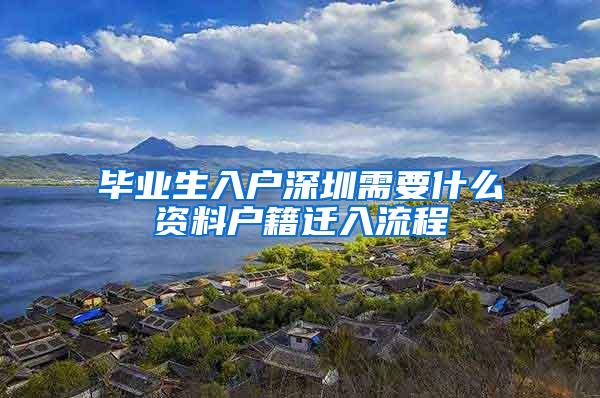 毕业生入户深圳需要什么资料户籍迁入流程